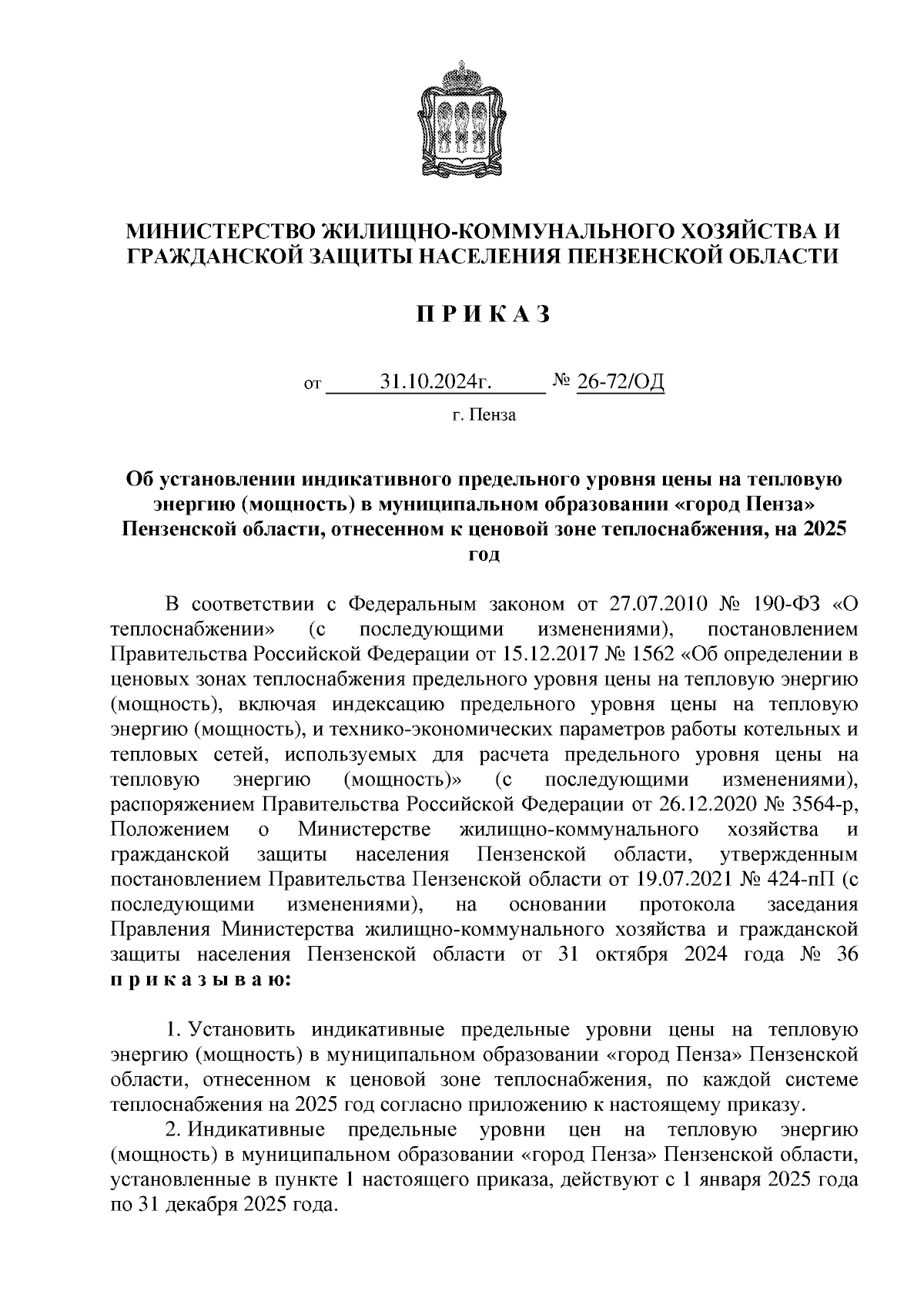 МИНИСТЕРСТВО ЖИЛИЩНО-КОММУНАЛЬНОГО ХОЗЯЙСТВА И ГРАЖДАНСКОЙ ЗАЩИТЫ НАСЕЛЕНИЯ ПЕНЗЕНСКОЙ ОБЛАСТИ

П Р И К А З

от 31.10.2024г. № 26-72/ОД

г. Пенза

Об установлении индикативного предельного уровня цены на тепловую энергию (мощность) в муниципальном образовании «город Пенза» Пензенской области, отнесенном к ценовой зоне теплоснабжения, на 2025 год

В соответствии с Федеральным законом от 27.07.2010 № 190-ФЗ «О теплоснабжении» (с последующими изменениями), постановлением Правительства Российской Федерации от 15.12.2017 № 1562 «Об определении в ценовых зонах теплоснабжения предельного уровня цены на тепловую энергию (мощность), включая индексацию предельного уровня цены на тепловую энергию (мощность), и технико-экономических параметров работы котельных и тепловых сетей, используемых для расчета предельного уровня цены на тепловую энергию (мощность)» (с последующими изменениями), распоряжением Правительства Российской Федерации от 26.12.2020 № 3564-р, Положением о Министерстве жилищно-коммунального хозяйства и гражданской защиты населения Пензенской области, утвержденным постановлением Правительства Пензенской области от 19.07.2021 № 424-пП (с последующими изменениями), на основании протокола заседания Правления Министерства жилищно-коммунального хозяйства и гражданской защиты населения Пензенской области от 31 октября 2024 года № 36 п р и к а з ы в а ю:

1. Установить индикативные предельные уровни цены на тепловую энергию (мощность) в муниципальном образовании «город Пенза» Пензенской области, отнесенном к ценовой зоне теплоснабжения, по каждой системе теплоснабжения на 2025 год согласно приложению к настоящему приказу.

2. Индикативные предельные уровни цен на тепловую энергию (мощность) в муниципальном образовании «город Пенза» Пензенской области, установленные в пункте 1 настоящего приказа, действуют с 1 января 2025 года по 31 декабря 2025 года.